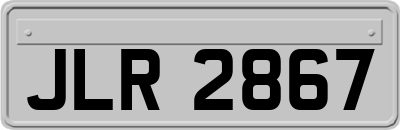 JLR 2867